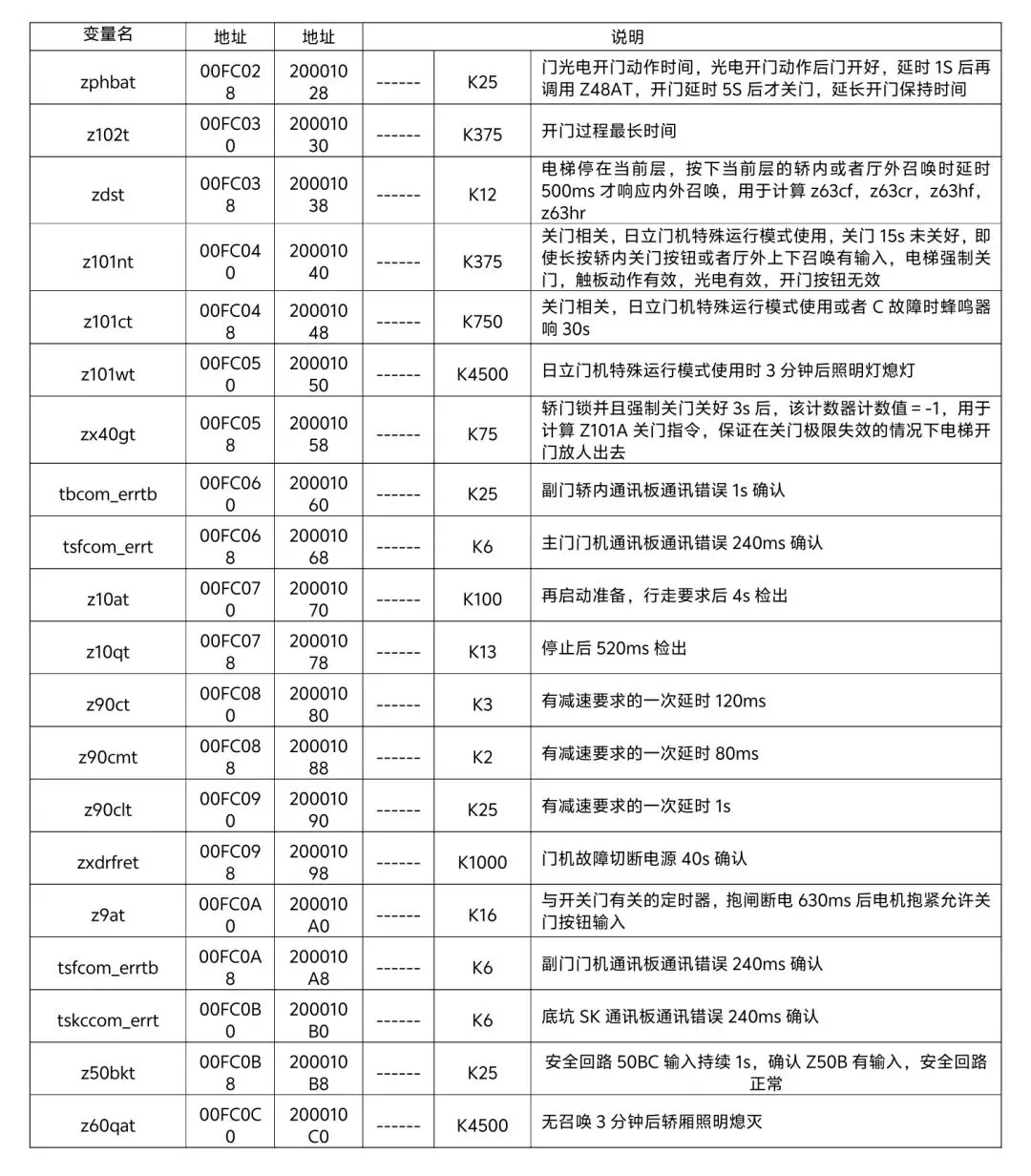 | 变量名 | 地址 | 地址 | 说明 | | |
|---|---|---|---|---|---|
| zphbat | 00FC028 | 20001028 | ------ | K25 | 门光电开门动作时间，光电开门动作后门开好，延时 1S 后再调用 Z48AT，开门延时 5S 后才关门，延长开门保持时间 |
| z102t | 00FC030 | 20001030 | ------ | K375 | 开门过程最长时间 |
| zdst | 00FC038 | 20001038 | ------ | K12 | 电梯停在当前层，按下当前层的轿内或者厅外召唤时延时 500ms 才响应内外召唤，用于计算 z63cf，z63cr，z63hf，z63hr |
| z101nt | 00FC040 | 20001040 | ------ | K375 | 关门相关，日立门机特殊运行模式使用，关门 15s 未关好，即使长按轿内关门按钮或者厅外上下召唤有输入，电梯强制关门，触板动作有效，光电有效，开门按钮无效 |
| z101ct | 00FC048 | 20001048 | ------ | K750 | 关门相关，日立门机特殊运行模式使用或者 C 故障时蜂鸣器响 30s |
| z101wt | 00FC050 | 20001050 | ------ | K4500 | 日立门机特殊运行模式使用时 3 分钟后照明灯熄灯 |
| zx40gt | 00FC058 | 20001058 | ------ | K75 | 轿门锁并且强制关门关好 3s 后，该计数器计数值 = -1，用于计算 Z101A 关门指令，保证在关门极限失效的情况下电梯开门放人出去 |
| tbcom_errtb | 00FC060 | 20001060 | ------ | K25 | 副门轿内通讯板通讯错误 1s 确认 |
| tsfcom_errt | 00FC068 | 20001068 | ------ | K6 | 主门门机通讯板通讯错误 240ms 确认 |
| z10at | 00FC070 | 20001070 | ------ | K100 | 再启动准备，行走要求后 4s 检出 |
| z10qt | 00FC078 | 20001078 | ------ | K13 | 停止后 520ms 检出 |
| z90ct | 00FC080 | 20001080 | ------ | K3 | 有减速要求的一次延时 120ms |
| z90cmt | 00FC088 | 20001088 | ------ | K2 | 有减速要求的一次延时 80ms |
| z90clt | 00FC090 | 20001090 | ------ | K25 | 有减速要求的一次延时 1s |
| zxdrfret | 00FC098 | 20001098 | ------ | K1000 | 门机故障切断电源 40s 确认 |
| z9at | 00FC0A0 | 200010A0 | ------ | K16 | 与开关门有关的定时器，抱闸断电 630ms 后电机抱紧允许关门按钮输入 |
| tsfcom_errtb | 00FC0A8 | 200010A8 | ------ | K6 | 副门门机通讯板通讯错误 240ms 确认 |
| tskccom_errt | 00FC0B0 | 200010B0 | ------ | K6 | 底坑 SK 通讯板通讯错误 240ms 确认 |
| z50bkt | 00FC0B8 | 200010B8 | ------ | K25 | 安全回路 50BC 输入持续 1s，确认 Z50B 有输入，安全回路正常 |
| z60qat | 00FC0C0 | 200010C0 | ------ | K4500 | 无召唤 3 分钟后轿厢照明熄灭 |